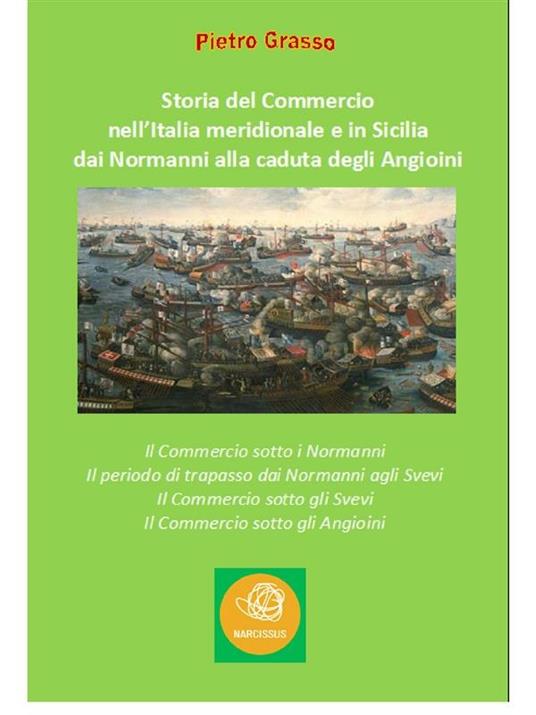 Pietro Grasso

Storia del Commercio nell'Italia meridionale e in Sicilia dai Normanni alla caduta degli Angioini

Il Commercio sotto i Normanni
Il periodo di trapasso dai Normanni agli Svevi
Il Commercio sotto gli Svevi
Il Commercio sotto gli Angioini

NARCISSUS